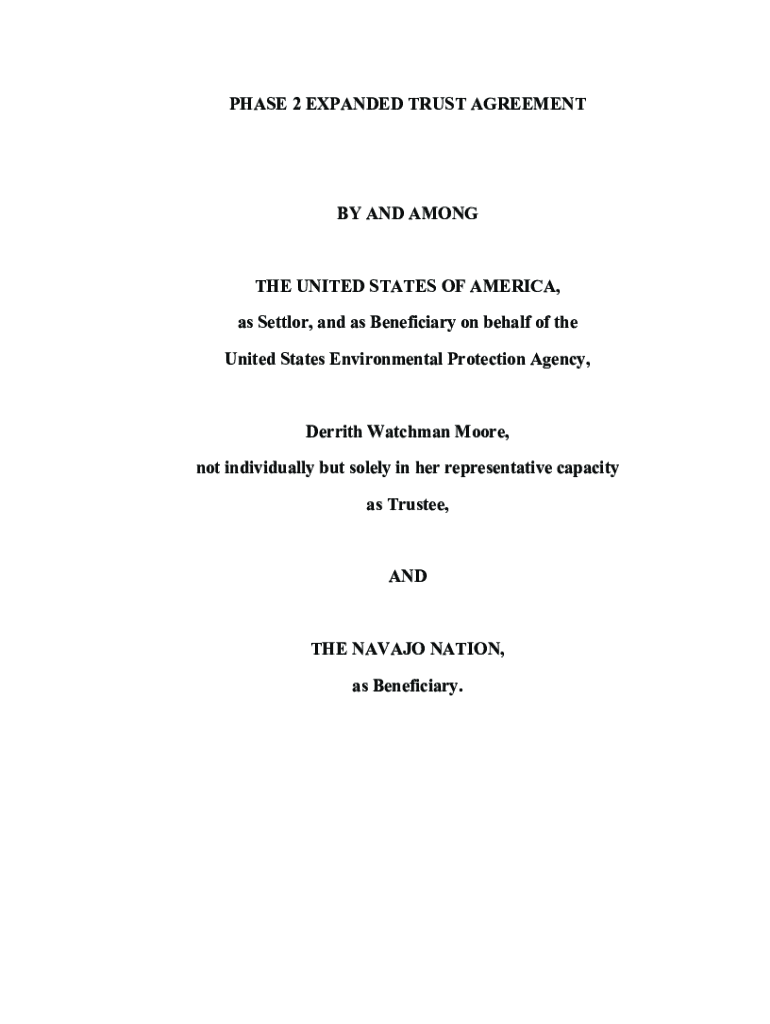 PHASE 2 EXPANDED TRUST AGREEMENT

BY AND AMONG

THE UNITED STATES OF AMERICA,

as Settlor, and as Beneficiary on behalf of the

United States Environmental Protection Agency,

Derrith Watchman Moore,

not individually but solely in her representative capacity

as Trustee,

AND

THE NAVAJO NATION,

as Beneficiary.